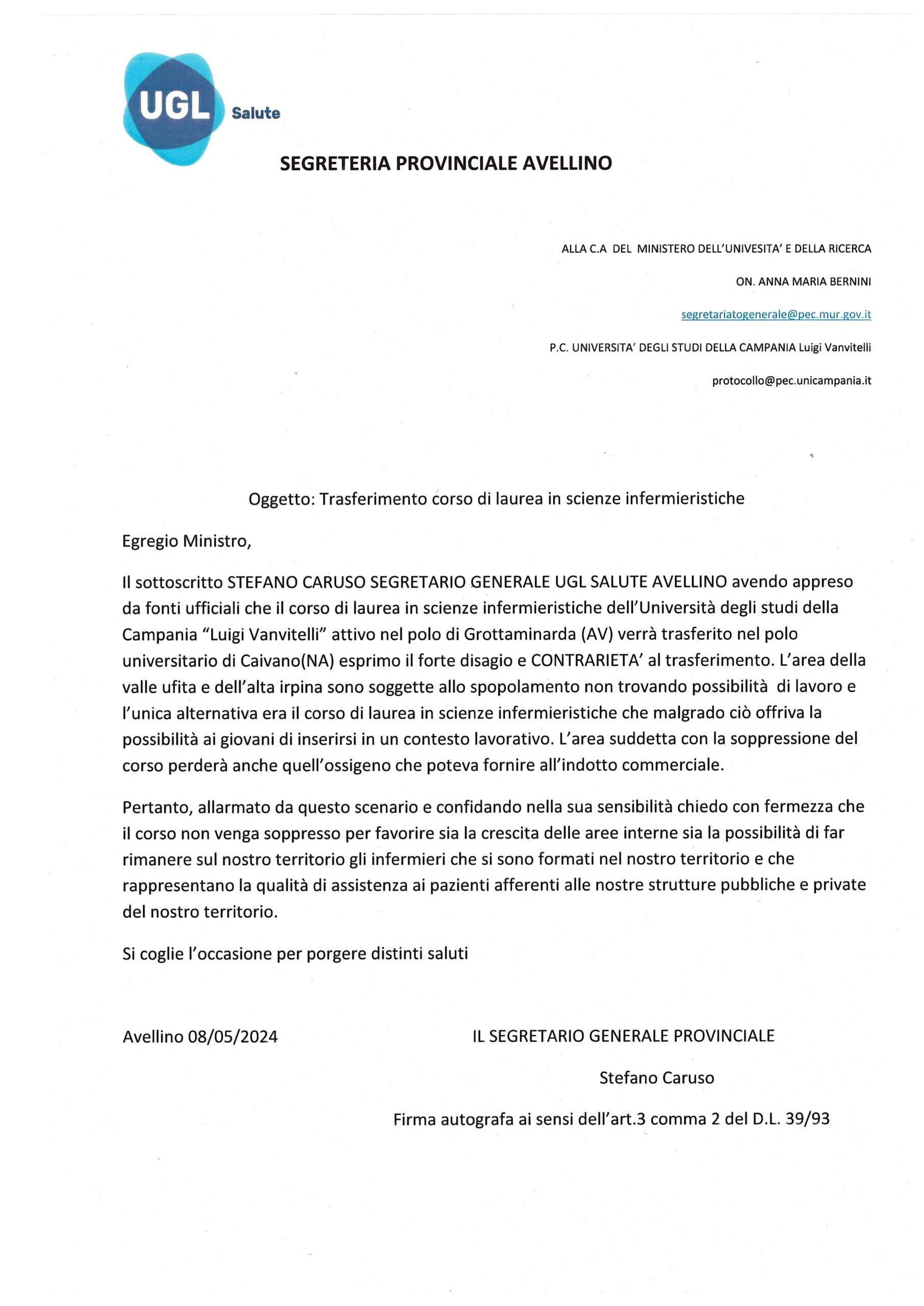 UGL Salute

SEGRETERIA PROVINCIALE AVELLINO

ALLA C.A DEL MINISTERO DELL'UNIVESITA' E DELLA RICERCA

ON. ANNA MARIA BERNINI

segretariatogenerale@pec.mur.gov.it

P.C. UNIVERSITA' DEGLI STUDI DELLA CAMPANIA Luigi Vanvitelli

protocollo@pec.unicampania.it

Oggetto: Trasferimento corso di laurea in scienze infermieristiche

Egregio Ministro,

Il sottoscritto STEFANO CARUSO SEGRETARIO GENERALE UGL SALUTE AVELLINO avendo appreso da fonti ufficiali che il corso di laurea in scienze infermieristiche dell'Università degli studi della Campania "Luigi Vanvitelli" attivo nel polo di Grottaminarda (AV) verrà trasferito nel polo universitario di Caivano(NA) esprimo il forte disagio e CONTRARIETA' al trasferimento. L'area della valle ufita e dell'alta irpina sono soggette allo spopolamento non trovando possibilità di lavoro e l'unica alternativa era il corso di laurea in scienze infermieristiche che malgrado ciò offriva la possibilità ai giovani di inserirsi in un contesto lavorativo. L'area suddetta con la soppressione del corso perderà anche quell'ossigeno che poteva fornire all'indotto commerciale.

Pertanto, allarmato da questo scenario e confidando nella sua sensibilità chiedo con fermezza che il corso non venga soppresso per favorire sia la crescita delle aree interne sia la possibilità di far rimanere sul nostro territorio gli infermieri che si sono formati nel nostro territorio e che rappresentano la qualità di assistenza ai pazienti afferenti alle nostre strutture pubbliche e private del nostro territorio.

Si coglie l'occasione per porgere distinti saluti

Avellino 08/05/2024

IL SEGRETARIO GENERALE PROVINCIALE

Stefano Caruso

Firma autografa ai sensi dell'art.3 comma 2 del D.L. 39/93